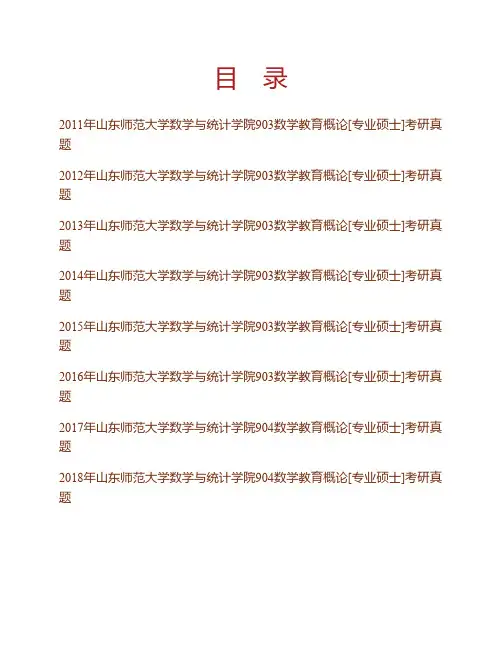 目　录

2011年山东师范大学数学与统计学院903数学教育概论[专业硕士]考研真题

2012年山东师范大学数学与统计学院903数学教育概论[专业硕士]考研真题

2013年山东师范大学数学与统计学院903数学教育概论[专业硕士]考研真题

2014年山东师范大学数学与统计学院903数学教育概论[专业硕士]考研真题

2015年山东师范大学数学与统计学院903数学教育概论[专业硕士]考研真题

2016年山东师范大学数学与统计学院903数学教育概论[专业硕士]考研真题

2017年山东师范大学数学与统计学院904数学教育概论[专业硕士]考研真题

2018年山东师范大学数学与统计学院904数学教育概论[专业硕士]考研真题